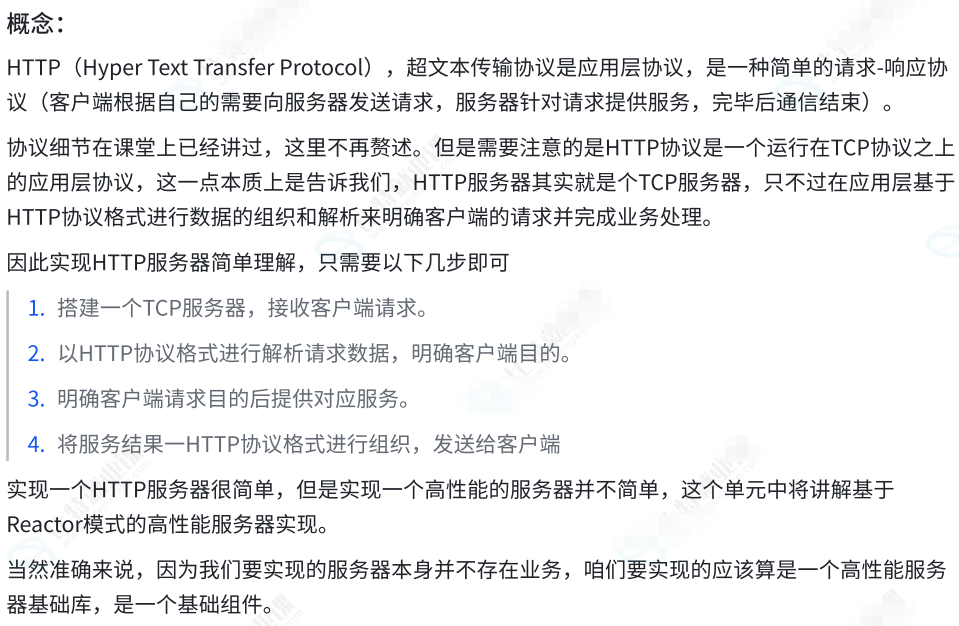 概念：

HTTP（Hyper Text Transfer Protocol），超文本传输协议是应用层协议，是一种简单的请求-响应协议（客户端根据自己的需要向服务器发送请求，服务器针对请求提供服务，完毕后通信结束）。

协议细节在课堂上已经讲过，这里不再赘述。但是需要注意的是HTTP协议是一个运行在TCP协议之上的应用层协议，这一点本质上是告诉我们，HTTP服务器其实就是个TCP服务器，只不过在应用层基于HTTP协议格式进行数据的组织和解析来明确客户端的请求并完成业务处理。

因此实现HTTP服务器简单理解，只需要以下几步即可

1. 搭建一个TCP服务器，接收客户端请求。
2. 以HTTP协议格式进行解析请求数据，明确客户端目的。
3. 明确客户端请求目的后提供对应服务。
4. 将服务结果一HTTP协议格式进行组织，发送给客户端

实现一个HTTP服务器很简单，但是实现一个高性能的服务器并不简单，这个单元中将讲解基于Reactor模式的高性能服务器实现。

当然准确来说，因为我们要实现的服务器本身并不存在业务，咱们要实现的应该算是一个高性能服务器基础库，是一个基础组件。